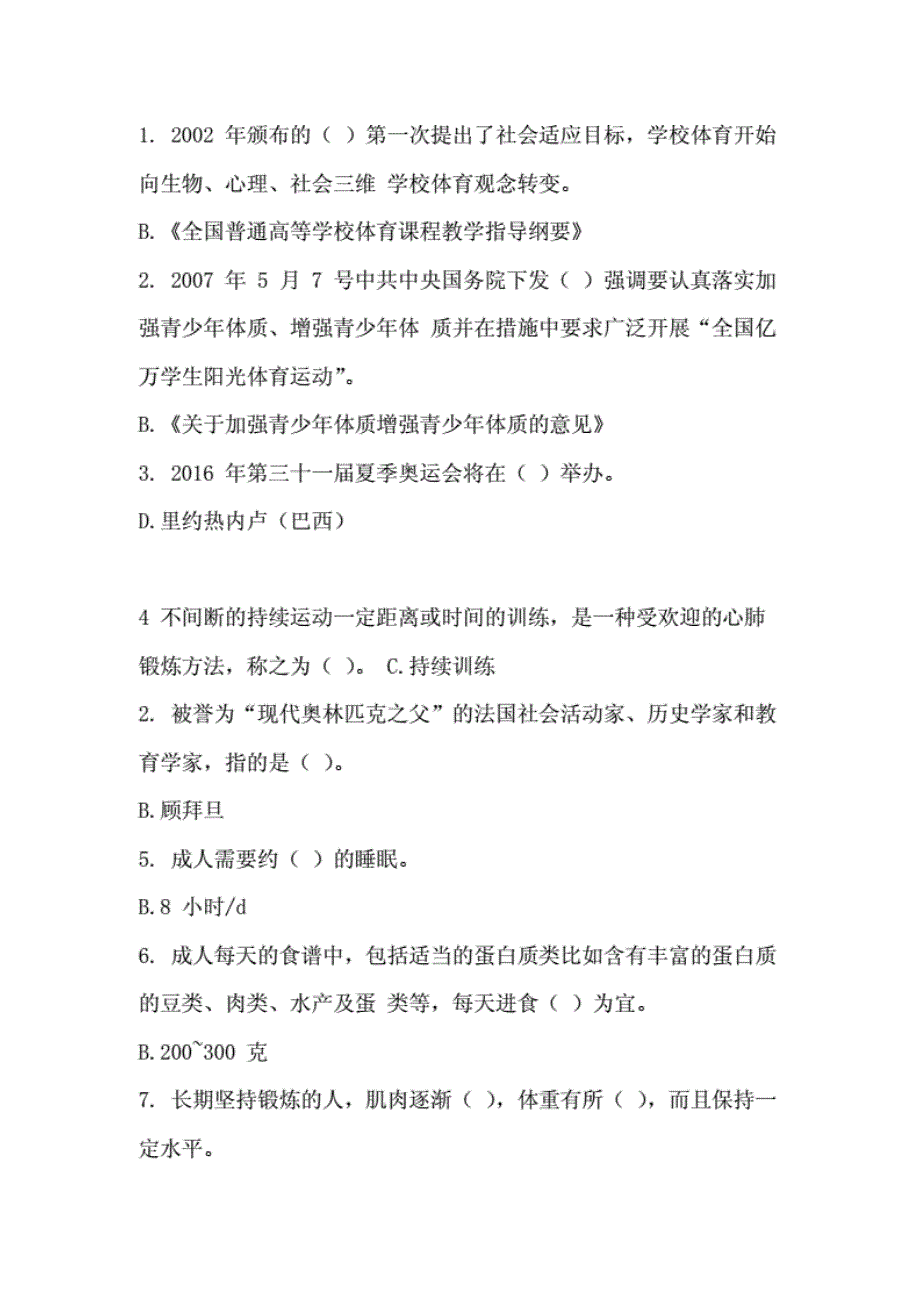 1. 2002 年颁布的（ ）第一次提出了社会适应目标，学校体育开始向生物、心理、社会三维 学校体育观念转变。

B.《全国普通高等学校体育课程教学指导纲要》

2. 2007 年 5 月 7 号中共中央国务院下发（ ）强调要认真落实加强青少年体质、增强青少年体 质并在措施中要求广泛开展“全国亿万学生阳光体育运动”。

B.《关于加强青少年体质增强青少年体质的意见》

3. 2016 年第三十一届夏季奥运会将在（ ）举办。

D.里约热内卢（巴西）

4 不间断的持续运动一定距离或时间的训练，是一种受欢迎的心肺锻炼方法，称之为（ ）。 C.持续训练

2. 被誉为“现代奥林匹克之父”的法国社会活动家、历史学家和教育学家，指的是（ ）。

B.顾拜旦

5. 成人需要约（ ）的睡眠。

B.8 小时/d

6. 成人每天的食谱中，包括适当的蛋白质类比如含有丰富的蛋白质的豆类、肉类、水产及蛋 类等，每天进食（ ）为宜。

B.200~300 克

7. 长期坚持锻炼的人，肌肉逐渐（ ），体重有所（ ），而且保持一定水平。